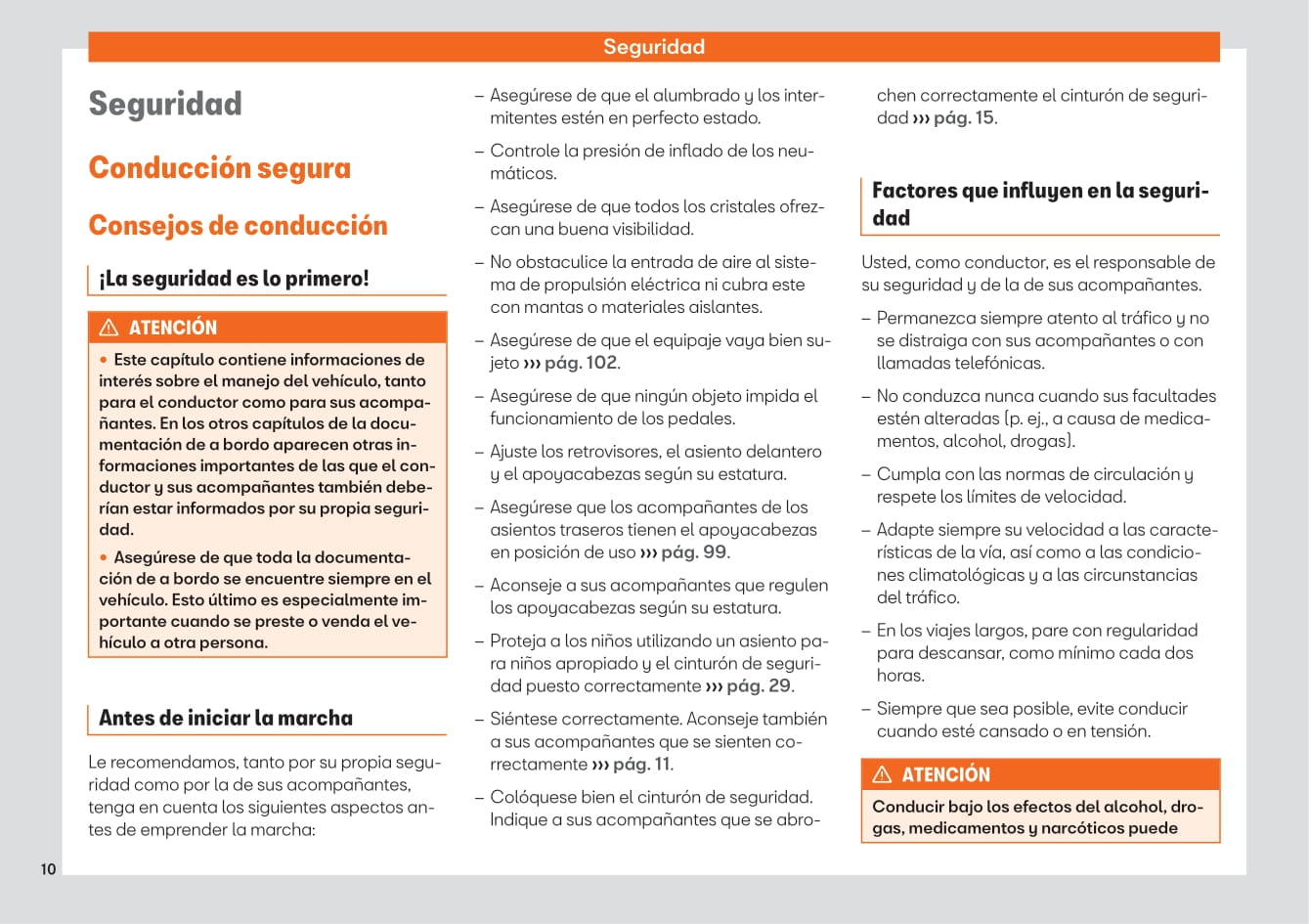 Seguridad

Seguridad

Conducción segura

Consejos de conducción

¡La seguridad es lo primero!

⚠ ATENCIÓN

• Este capítulo contiene informaciones de interés sobre el manejo del vehículo, tanto para el conductor como para sus acompañantes. En los otros capítulos de la documentación de a bordo aparecen otras informaciones importantes de las que el conductor y sus acompañantes también deberían estar informados por su propia seguridad.

• Asegúrese de que toda la documentación de a bordo se encuentre siempre en el vehículo. Esto último es especialmente importante cuando se preste o venda el vehículo a otra persona.

Antes de iniciar la marcha

Le recomendamos, tanto por su propia seguridad como por la de sus acompañantes, tenga en cuenta los siguientes aspectos antes de emprender la marcha:

– Asegúrese de que el alumbrado y los intermitentes estén en perfecto estado.

– Controle la presión de inflado de los neumáticos.

– Asegúrese de que todos los cristales ofrezcan una buena visibilidad.

– No obstaculice la entrada de aire al sistema de propulsión eléctrica ni cubra este con mantas o materiales aislantes.

– Asegúrese de que el equipaje vaya bien sujeto ››› pág. 102.

– Asegúrese de que ningún objeto impida el funcionamiento de los pedales.

– Ajuste los retrovisores, el asiento delantero y el apoyacabezas según su estatura.

– Asegúrese que los acompañantes de los asientos traseros tienen el apoyacabezas en posición de uso ››› pág. 99.

– Aconseje a sus acompañantes que regulen los apoyacabezas según su estatura.

– Proteja a los niños utilizando un asiento para niños apropiado y el cinturón de seguridad puesto correctamente ››› pág. 29.

– Siéntese correctamente. Aconseje también a sus acompañantes que se sienten correctamente ››› pág. 11.

– Colóquese bien el cinturón de seguridad. Indique a sus acompañantes que se abrochen correctamente el cinturón de seguridad ››› pág. 15.

Factores que influyen en la seguridad

Usted, como conductor, es el responsable de su seguridad y de la de sus acompañantes.

– Permanezca siempre atento al tráfico y no se distraiga con sus acompañantes o con llamadas telefónicas.

– No conduzca nunca cuando sus facultades estén alteradas (p. ej., a causa de medicamentos, alcohol, drogas).

– Cumpla con las normas de circulación y respete los límites de velocidad.

– Adapte siempre su velocidad a las características de la vía, así como a las condiciones climatológicas y a las circunstancias del tráfico.

– En los viajes largos, pare con regularidad para descansar, como mínimo cada dos horas.

– Siempre que sea posible, evite conducir cuando esté cansado o en tensión.

⚠ ATENCIÓN

Conducir bajo los efectos del alcohol, drogas, medicamentos y narcóticos puede

10